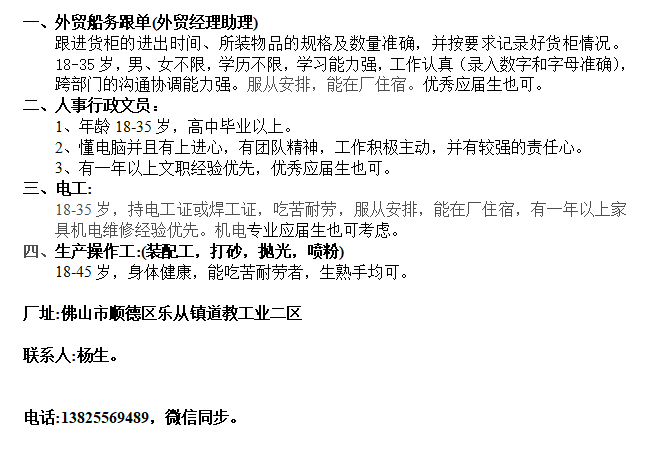 一、外贸船务跟单(外贸经理助理)
跟进货柜的进出时间、所装物品的规格及数量准确，并按要求记录好货柜情况。18-35岁，男、女不限，学历不限，学习能力强，工作认真（录入数字和字母准确），跨部门的沟通协调能力强。服从安排，能在厂住宿。优秀应届生也可。

二、人事行政文员：
1、年龄18-35岁，高中毕业以上。
2、懂电脑并且有上进心，有团队精神，工作积极主动，并有较强的责任心。
3、有一年以上文职经验优先，优秀应届生也可。

三、电工:
18-35岁，持电工证或焊工证，吃苦耐劳，服从安排，能在厂住宿，有一年以上家具机电维修经验优先。机电专业应届生也可考虑。

四、生产操作工:(装配工，打砂，抛光，喷粉)
18-45岁，身体健康，能吃苦耐劳者，生熟手均可。

厂址:佛山市顺德区乐从镇道教工业二区

联系人:杨生。

电话:13825569489，微信同步。